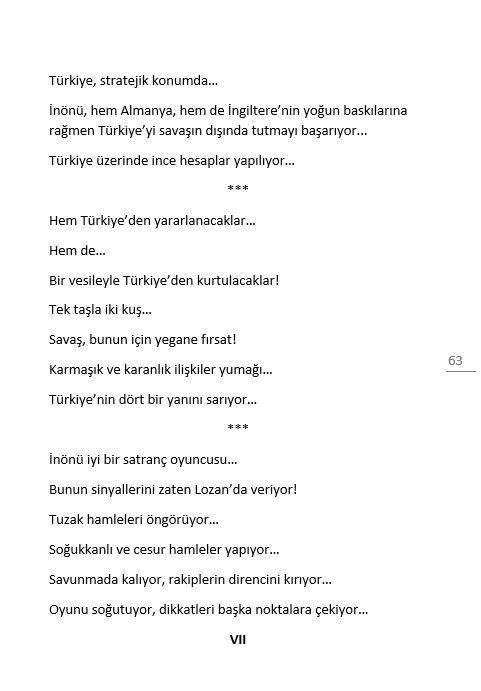 Türkiye, stratejik konumda...

İnönü, hem Almanya, hem de İngiltere'nin yoğun baskılarına rağmen Türkiye'yi savaşın dışında tutmayı başarıyor...

Türkiye üzerinde ince hesaplar yapılıyor...

***

Hem Türkiye'den yararlanacaklar...

Hem de...

Bir vesileyle Türkiye'den kurtulacaklar!

Tek taşla iki kuş...

Savaş, bunun için yegane fırsat!

Karmaşık ve karanlık ilişkiler yumağı...

63

Türkiye'nin dört bir yanını sarıyor...

***

İnönü iyi bir satranç oyuncusu...

Bunun sinyallerini zaten Lozan'da veriyor!

Tuzak hamleleri öngörüyor...

Soğukkanlı ve cesur hamleler yapıyor...

Savunmada kalıyor, rakiplerin direncini kırıyor...

Oyunu soğutuyor, dikkatleri başka noktalara çekiyor...

VII